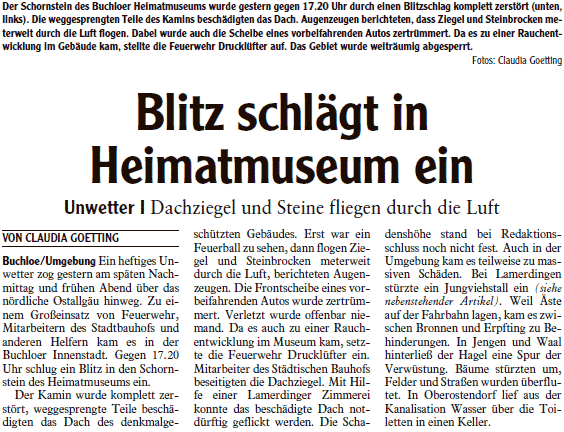 Der Schornstein des Buchloer Heimatmuseums wurde gestern gegen 17.20 Uhr durch einen Blitzschlag komplett zerstört (unten, links). Die weggesprengten Teile des Kamins beschädigten das Dach. Augenzeugen berichteten, dass Ziegel und Steinbrocken meterweit durch die Luft flogen. Dabei wurde auch die Scheibe eines vorbeifahrenden Autos zertrümmert. Da es zu einer Rauchentwicklung im Gebäude kam, stellte die Feuerwehr Drucklüfter auf. Das Gebiet wurde weiträumig abgesperrt.

Fotos: Claudia Goetting

Blitz schlägt in Heimatmuseum ein

Unwetter I Dachziegel und Steine fliegen durch die Luft

VON CLAUDIA GOETTING

Buchloe/Umgebung Ein heftiges Unwetter zog gestern am späten Nachmittag und frühen Abend über das nördliche Ostallgäu hinweg. Zu einem Großeinsatz von Feuerwehr, Mitarbeitern des Stadtbauhofs und anderen Helfern kam es in der Buchloer Innenstadt. Gegen 17.20 Uhr schlug ein Blitz in den Schornstein des Heimatmuseums ein.

Der Kamin wurde komplett zerstört, weggesprengte Teile beschädigten das Dach des denkmalgeschützten Gebäudes. Erst war ein Feuerball zu sehen, dann flogen Ziegel und Steinbrocken meterweit durch die Luft, berichteten Augenzeugen. Die Frontscheibe eines vorbeifahrenden Autos wurde zertrümmert. Verletzt wurde offenbar niemand. Da es auch zu einer Rauchentwicklung im Museum kam, setzte die Feuerwehr Drucklüfter ein. Mitarbeiter des Städtischen Bauhofs beseitigten die Dachziegel. Mit Hilfe einer Lamerdinger Zimmerei konnte das beschädigte Dach notdürftig geflickt werden. Die Schadenshöhe stand bei Redaktionsschluss noch nicht fest. Auch in der Umgebung kam es teilweise zu massiven Schäden. Bei Lamerdingen stürzte ein Jungviehstall ein (siehe nebenstehender Artikel). Weil Äste auf der Fahrbahn lagen, kam es zwischen Bronnen und Erpfting zu Behinderungen. In Jengen und Waal hinterließ der Hagel eine Spur der Verwüstung. Bäume stürzten um, Felder und Straßen wurden überflutet. In Oberostendorf lief aus der Kanalisation Wasser über die Toiletten in einen Keller.